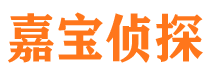 嘉宝侦探